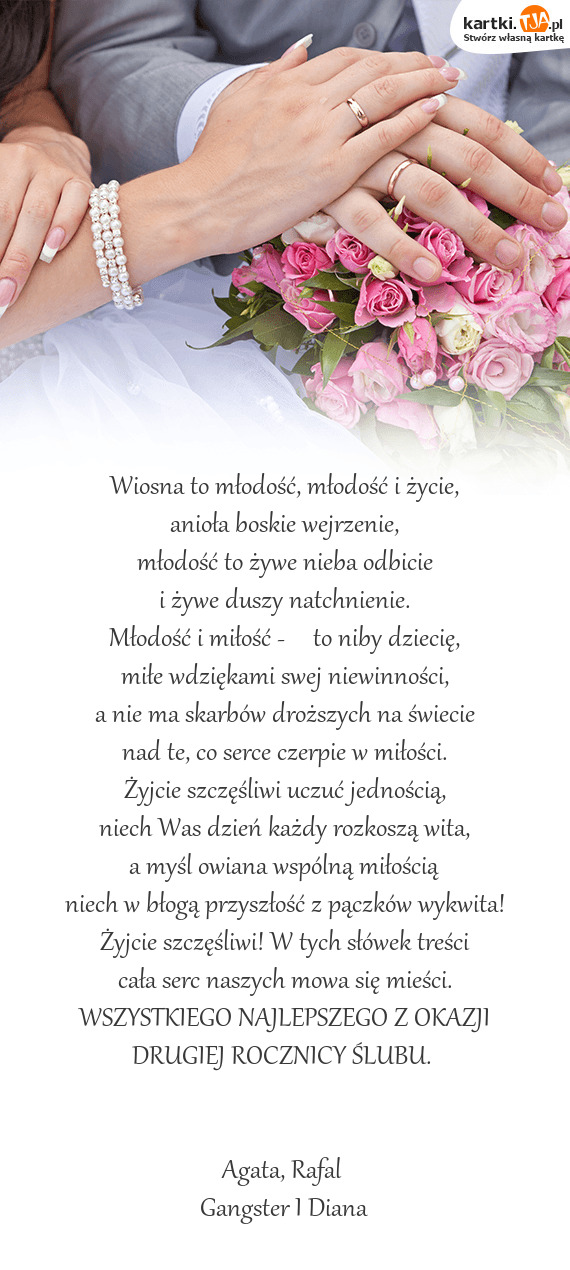 kartki.TJA.pl
Stwórz własną kartkę

Wiosna to młodość, młodość i życie,
anioła boskie wejrzenie,
młodość to żywe nieba odbicie
i żywe duszy natchnienie.
Młodość i miłość - to niby dziecię,
miłe wdziękami swej niewinności,
a nie ma skarbów droższych na świecie
nad te, co serce czerpie w miłości.
Żyjcie szczęśliwi uczuć jednością,
niech Was dzień każdy rozkoszą wita,
a myśl owiana wspólną miłością
niech w błogą przyszłość z pączków wykwita!
Żyjcie szczęśliwi! W tych słówek treści
cała serc naszych mowa się mieści.
WSZYSTKIEGO NAJLEPSZEGO Z OKAZJI DRUGIEJ ROCZNICY ŚLUBU.

Agata, Rafal
Gangster I Diana